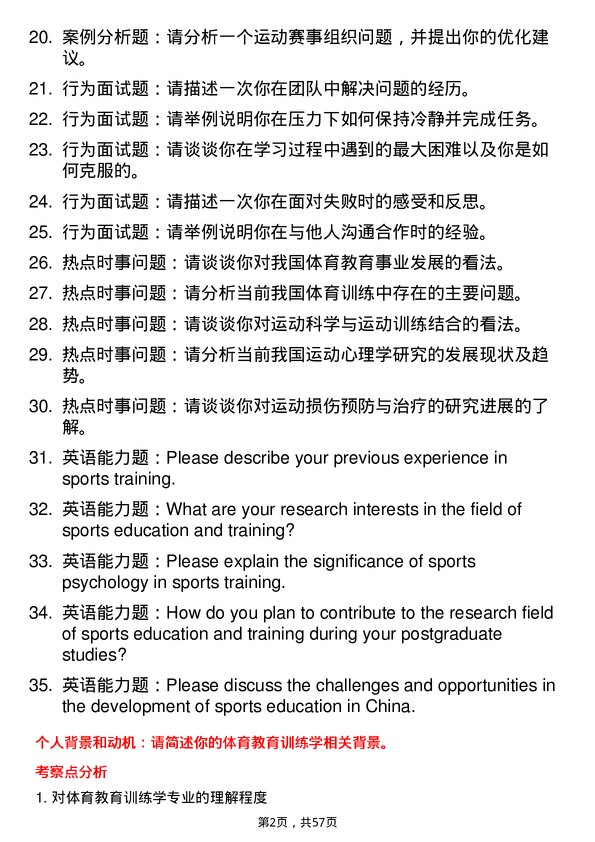 20. 案例分析题：请分析一个运动赛事组织问题，并提出你的优化建议。

21. 行为面试题：请描述一次你在团队中解决问题的经历。

22. 行为面试题：请举例说明你在压力下如何保持冷静并完成任务。

23. 行为面试题：请谈谈你在学习过程中遇到的最大困难以及你是如何克服的。

24. 行为面试题：请描述一次你在面对失败时的感受和反思。

25. 行为面试题：请举例说明你在与他人沟通合作时的经验。

26. 热点时事问题：请谈谈你对我国体育教育事业发展的看法。

27. 热点时事问题：请分析当前我国体育训练中存在的主要问题。

28. 热点时事问题：请谈谈你对运动科学与运动训练结合的看法。

29. 热点时事问题：请分析当前我国运动心理学研究的发展现状及趋势。

30. 热点时事问题：请谈谈你对运动损伤预防与治疗的研究进展的了解。

31. 英语能力题：Please describe your previous experience in sports training.

32. 英语能力题：What are your research interests in the field of sports education and training?

33. 英语能力题：Please explain the significance of sports psychology in sports training.

34. 英语能力题：How do you plan to contribute to the research field of sports education and training during your postgraduate studies?

35. 英语能力题：Please discuss the challenges and opportunities in the development of sports education in China.

个人背景和动机：请简述你的体育教育训练学相关背景。

考察点分析

1. 对体育教育训练学专业的理解程度

第2页，共57页